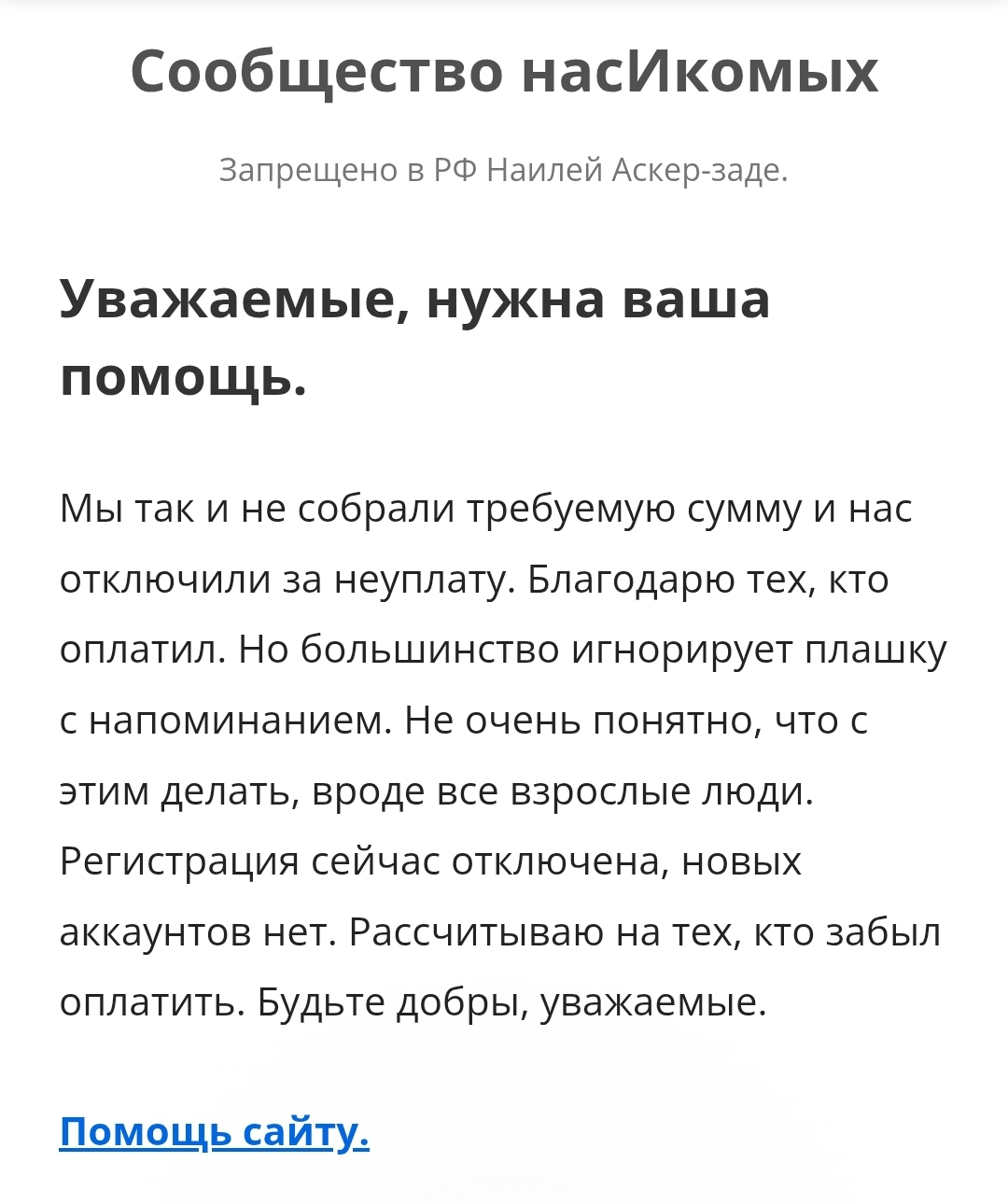 Сообщество насИкомых

Запрещено в РФ Наилей Аскер-заде.

Уважаемые, нужна ваша помощь.

Мы так и не собрали требуемую сумму и нас отключили за неуплату. Благодарю тех, кто оплатил. Но большинство игнорирует плашку с напоминанием. Не очень понятно, что с этим делать, вроде все взрослые люди. Регистрация сейчас отключена, новых аккаунтов нет. Рассчитываю на тех, кто забыл оплатить. Будьте добры, уважаемые.

Помощь сайту.